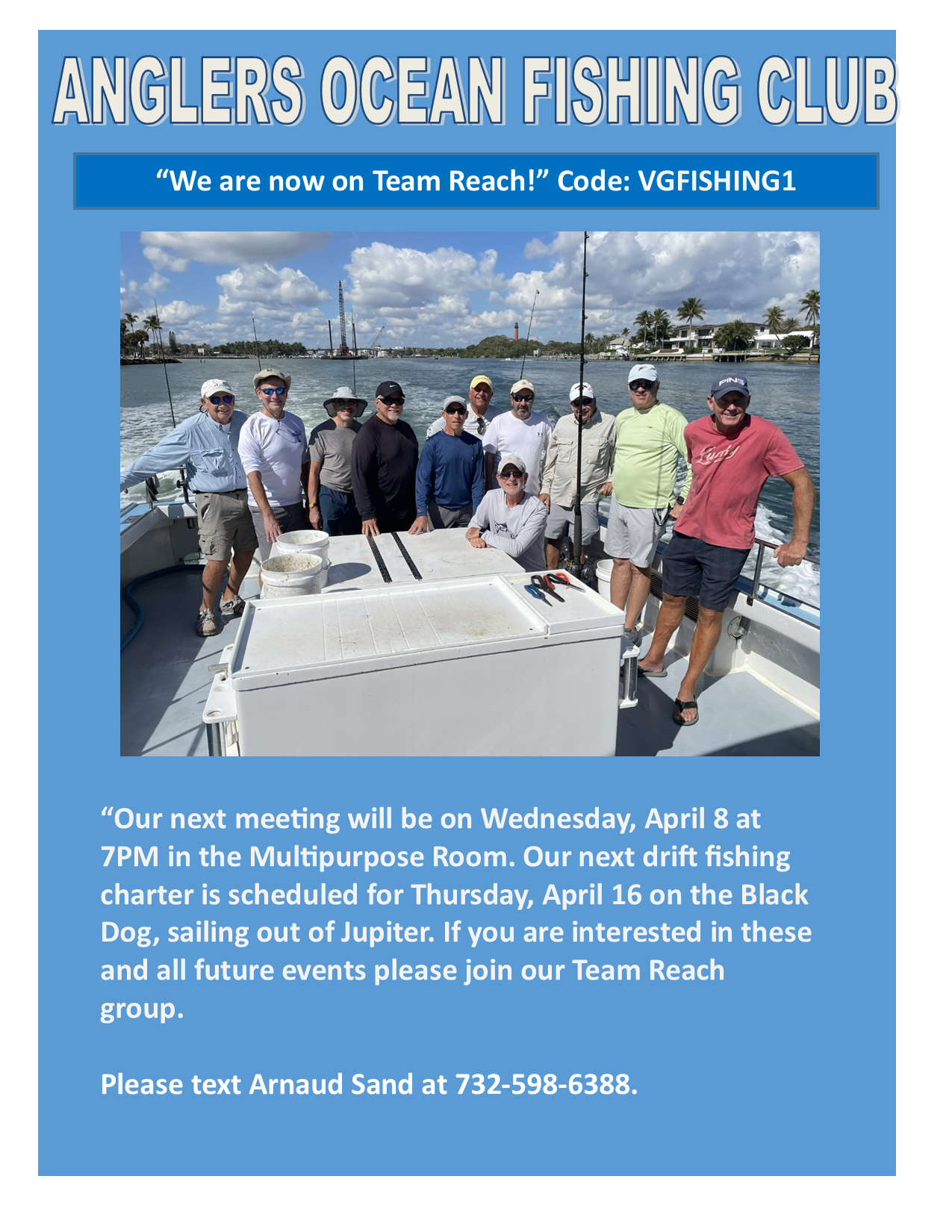 ANGLERS OCEAN FISHING CLUB

“We are now on Team Reach!” Code: VGFISHING1

PING

“Our next meeting will be on Wednesday, April 8 at 7PM in the Multipurpose Room. Our next drift fishing charter is scheduled for Thursday, April 16 on the Black Dog, sailing out of Jupiter. If you are interested in these and all future events please join our Team Reach group.

Please text Arnaud Sand at 732-598-6388.